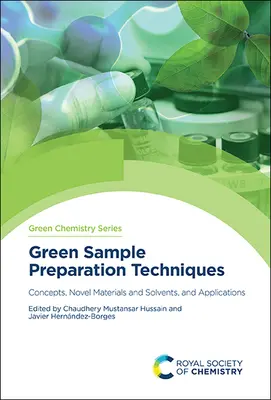 Green Chemistry Series

Green Sample Preparation Techniques

Concepts, Novel Materials and Solvents, and Applications

Edited by Chaudhery Mustansar Hussain and Javier Hernández-Borges

ROYAL SOCIETY OF CHEMISTRY